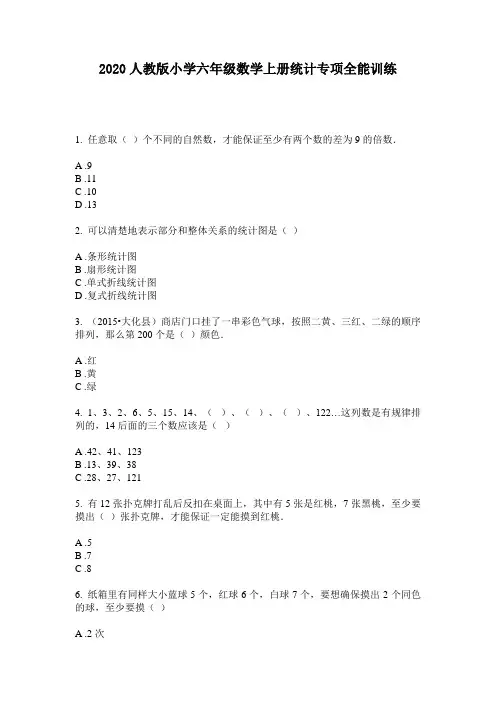 2020 人教版小学六年级数学上册统计专项全能训练

1. 任意取（ ）个不同的自然数，才能保证至少有两个数的差为 9 的倍数.

A .9
B .11
C .10
D .13

2. 可以清楚地表示部分和整体关系的统计图是（ ）

A .条形统计图
B .扇形统计图
C .单式折线统计图
D .复式折线统计图

3. （2015•大化县）商店门口挂了一串彩色气球，按照二黄、三红、二绿的顺序排列，那么第 200 个是（ ）颜色.

A .红
B .黄
C .绿

4. 1、3、2、6、5、15、14、（ ）、（ ）、（ ）、122…这列数是有规律排列的，14 后面的三个数应该是（ ）

A .42、41、123
B .13、39、38
C .28、27、121

5. 有 12 张扑克牌打乱后反扣在桌面上，其中有 5 张是红桃，7 张黑桃，至少要摸出（ ）张扑克牌，才能保证一定能摸到红桃.

A .5
B .7
C .8

6. 纸箱里有同样大小蓝球 5 个，红球 6 个，白球 7 个，要想确保摸出 2 个同色的球，至少要摸（ ）

A .2 次